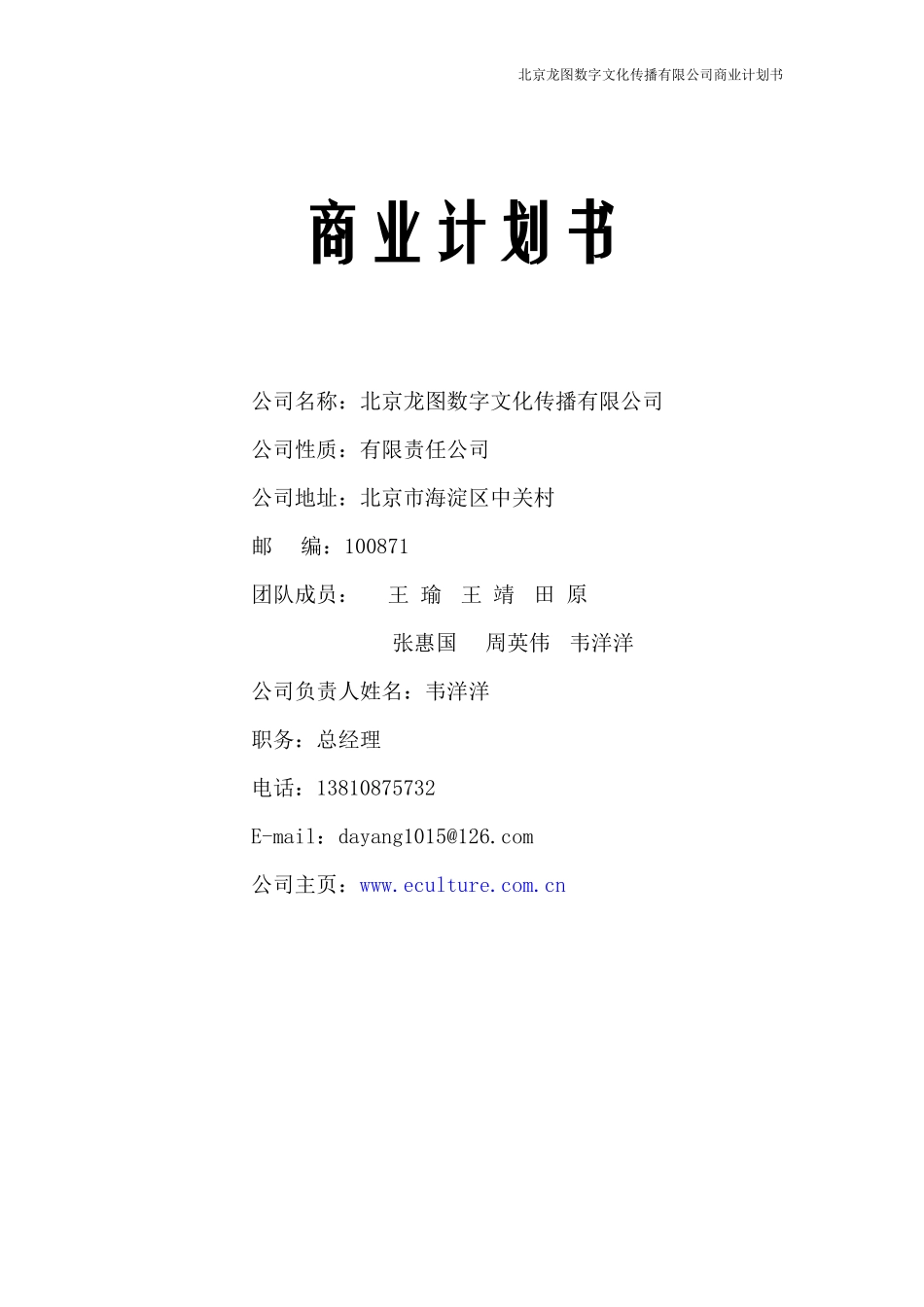 北京龙图数字文化传播有限公司商业计划书

商业计划书

公司名称：北京龙图数字文化传播有限公司

公司性质：有限责任公司

公司地址：北京市海淀区中关村

邮　编：100871

团队成员：　王 瑜　王 靖　田 原

张惠国　周英伟　韦洋洋

公司负责人姓名：韦洋洋

职务：总经理

电话：13810875732

E-mail：dayang1015@126.com

公司主页：www.eculture.com.cn